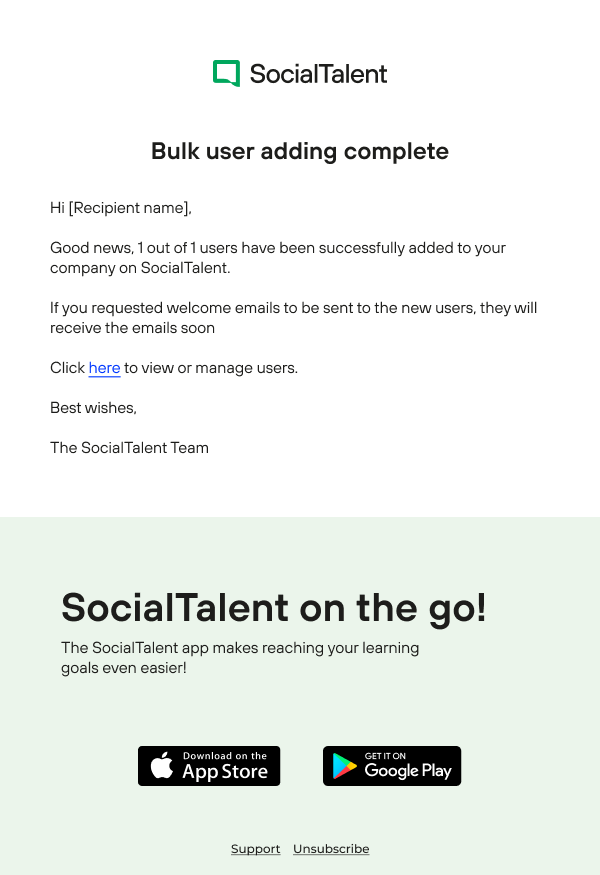 SocialTalent

Bulk user adding complete

Hi [Recipient name],

Good news, 1 out of 1 users have been successfully added to your company on SocialTalent.

If you requested welcome emails to be sent to the new users, they will receive the emails soon

Click here to view or manage users.

Best wishes,

The SocialTalent Team

SocialTalent on the go!

The SocialTalent app makes reaching your learning goals even easier!

Download on the App Store

GET IT ON Google Play

Support Unsubscribe